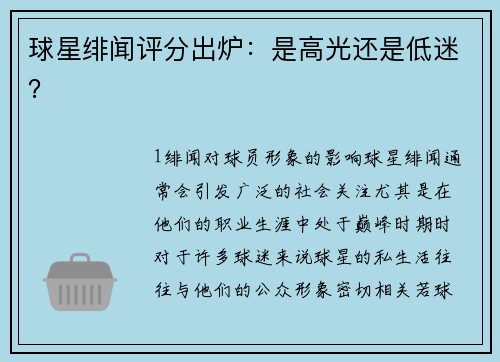 球星绯闻评分出炉：是高光还是低迷？

1绯闻对球员形象的影响球星绯闻通常会引发广泛的社会关注尤其是在他们的职业生涯中处于巅峰时期时对于许多球迷来说球星的私生活往往与他们的公众形象密切相关若球